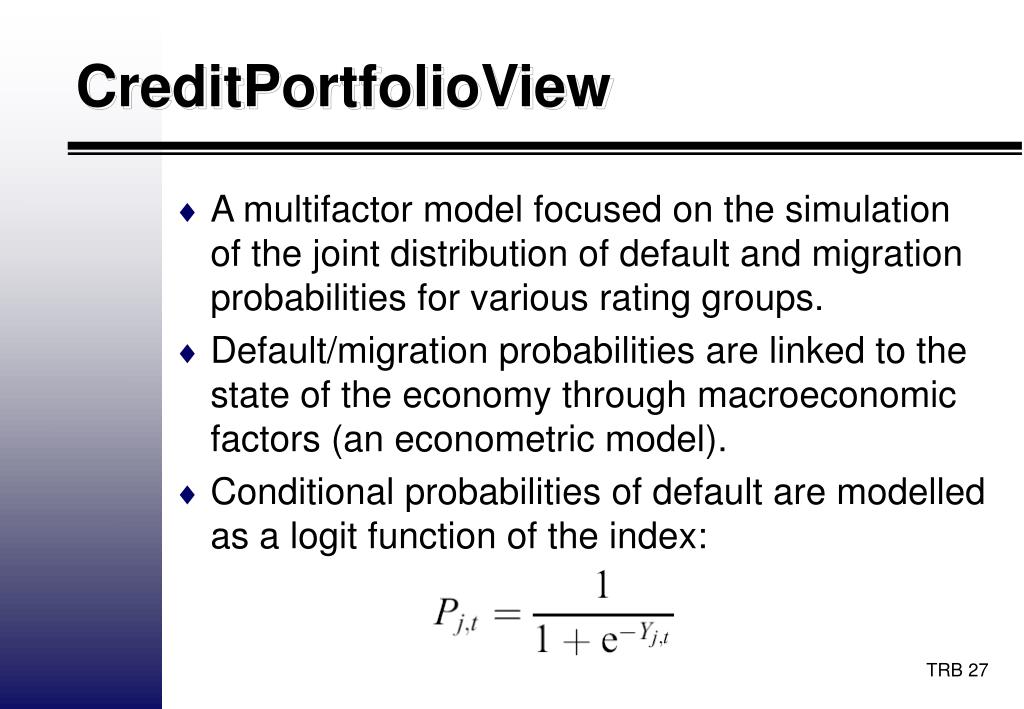 CreditPortfolioView

♦ A multifactor model focused on the simulation of the joint distribution of default and migration probabilities for various rating groups.

♦ Default/migration probabilities are linked to the state of the economy through macroeconomic factors (an econometric model).

♦ Conditional probabilities of default are modelled as a logit function of the index:

$P_{j,t} = \frac{1}{1 + e^{-Y_{j,t}}}$

TRB 27